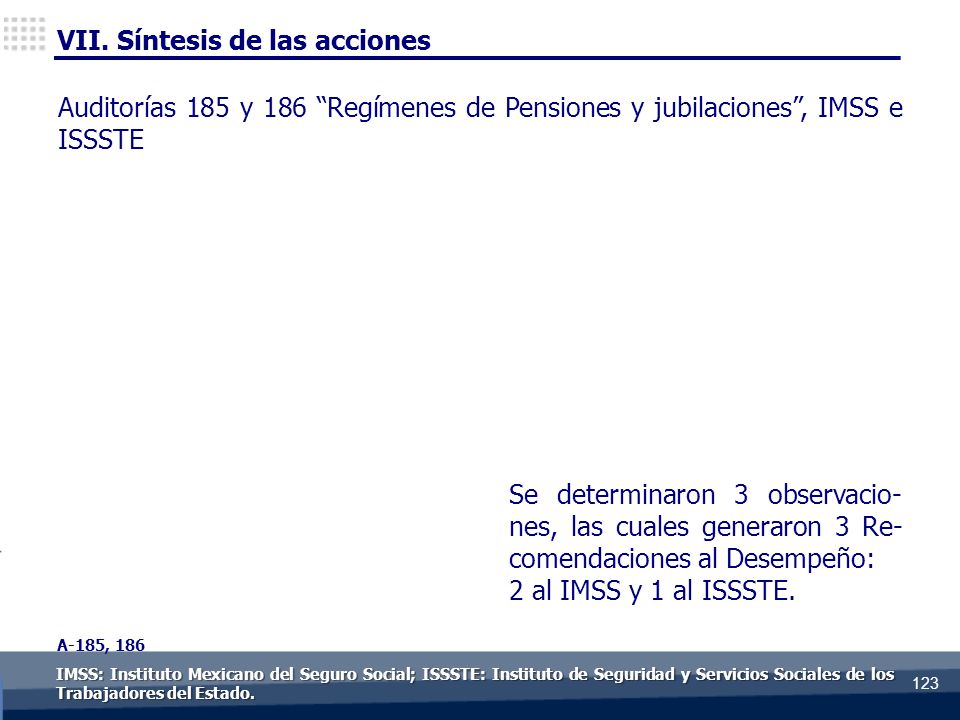 VII. Síntesis de las acciones

Auditorías 185 y 186 “Regímenes de Pensiones y jubilaciones”, IMSS e ISSSTE

Se determinaron 3 observaciones, las cuales generaron 3 Recomendaciones al Desempeño: 2 al IMSS y 1 al ISSSTE.

A-185, 186

IMSS: Instituto Mexicano del Seguro Social; ISSSTE: Instituto de Seguridad y Servicios Sociales de los Trabajadores del Estado.

123